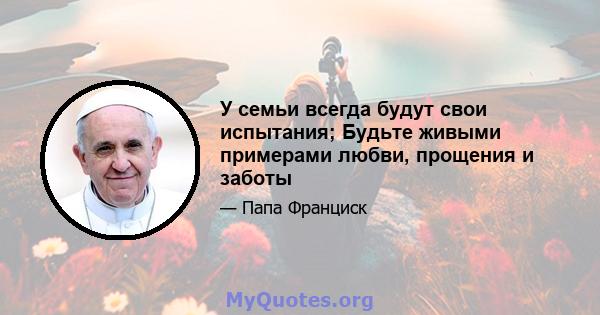 У семьи всегда будут свои испытания; Будьте живыми примерами любви, прощения и заботы

— Папа Франциск

MyQuotes.org